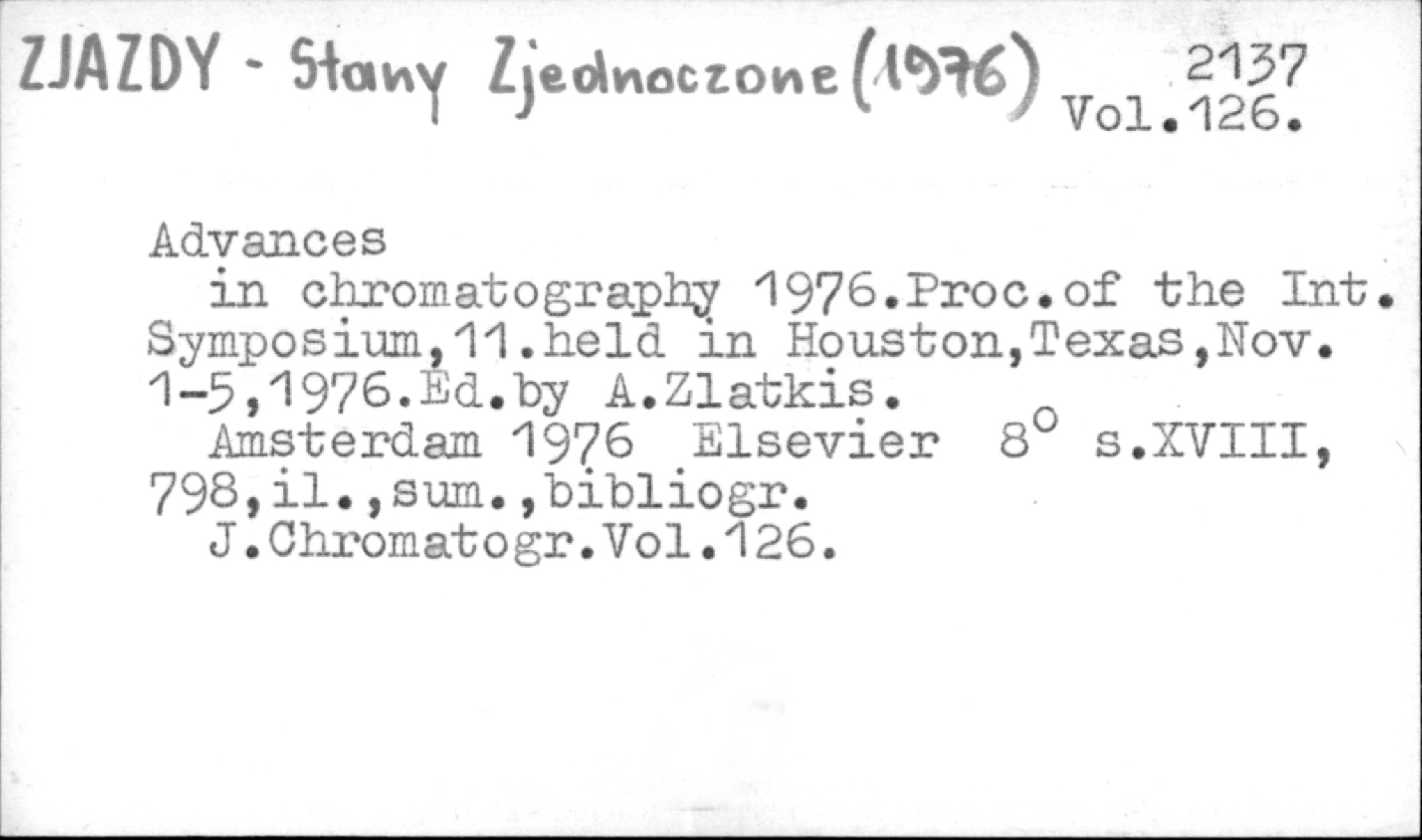 ZJAZDY - Stany Zjednoczone (1976)

2137
Vol.126.

Advances

in chromatography 1976.Proc.of the Int. Symposium,11.held in Houston,Texas,Nov. 1-5,1976.Ed.by A.Zlatkis.

Amsterdam 1976 Elsevier 8° s.XVIII, 798,il.,sum.,bibliogr.

J.Chromatogr.Vol.126.